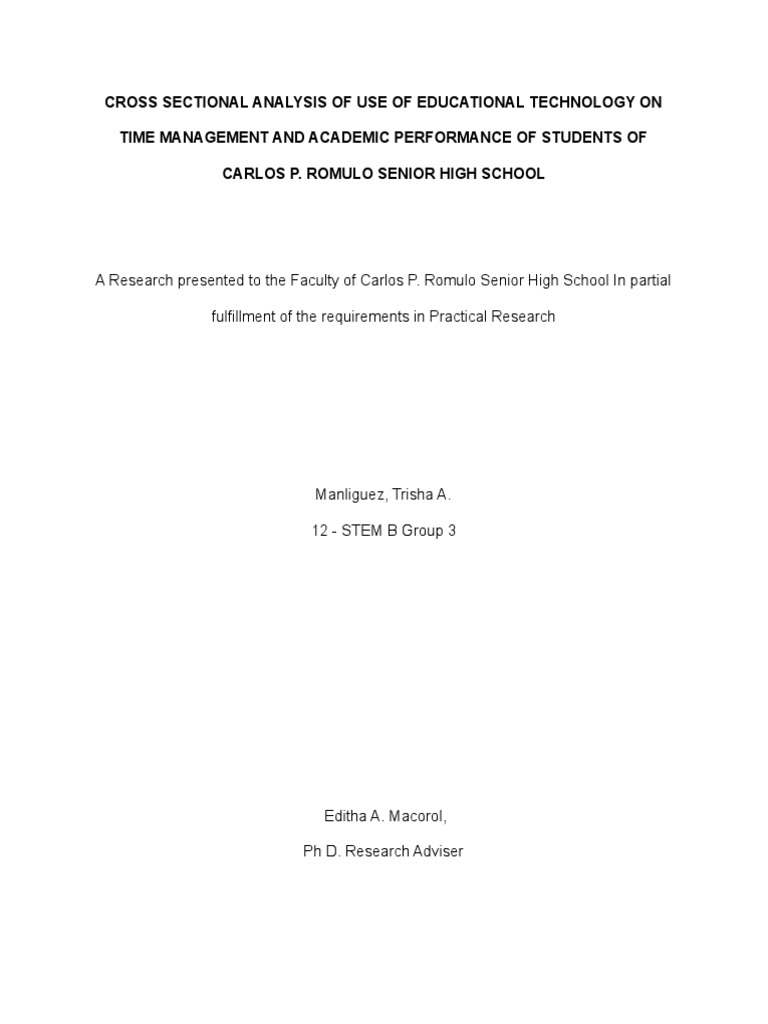 CROSS SECTIONAL ANALYSIS OF USE OF EDUCATIONAL TECHNOLOGY ON TIME MANAGEMENT AND ACADEMIC PERFORMANCE OF STUDENTS OF CARLOS P. ROMULO SENIOR HIGH SCHOOL

A Research presented to the Faculty of Carlos P. Romulo Senior High School In partial fulfillment of the requirements in Practical Research

Manliguez, Trisha A.

12 - STEM B Group 3

Editha A. Macorol,

Ph D. Research Adviser